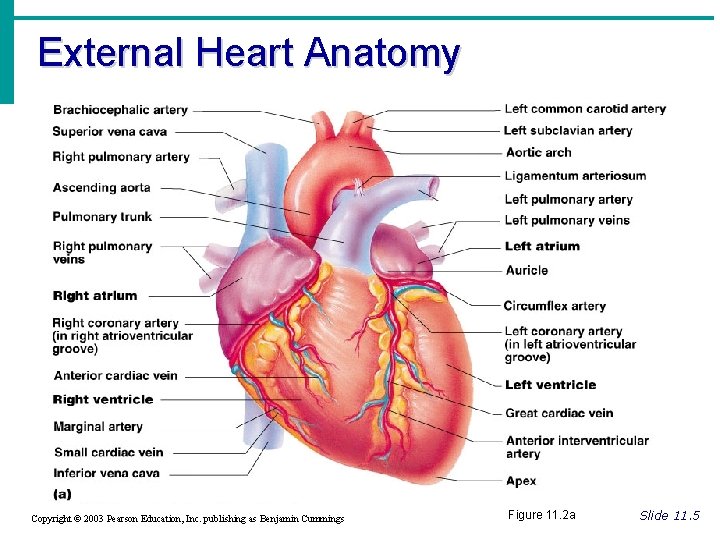 External Heart Anatomy

Brachiocephalic artery
Superior vena cava
Right pulmonary artery
Ascending aorta
Pulmonary trunk
Right pulmonary veins
Right atrium
Right coronary artery (in right atrioventricular groove)
Anterior cardiac vein
Right ventricle
Marginal artery
Small cardiac vein
Inferior vena cava
(a)

Left common carotid artery
Left subclavian artery
Aortic arch
Ligamentum arteriosum
Left pulmonary artery
Left pulmonary veins
Left atrium
Auricle
Circumflex artery
Left coronary artery (in left atrioventricular groove)
Left ventricle
Great cardiac vein
Anterior interventricular artery
Apex

Copyright © 2003 Pearson Education, Inc. publishing as Benjamin Cummings
Figure 11.2a
Slide 11.5